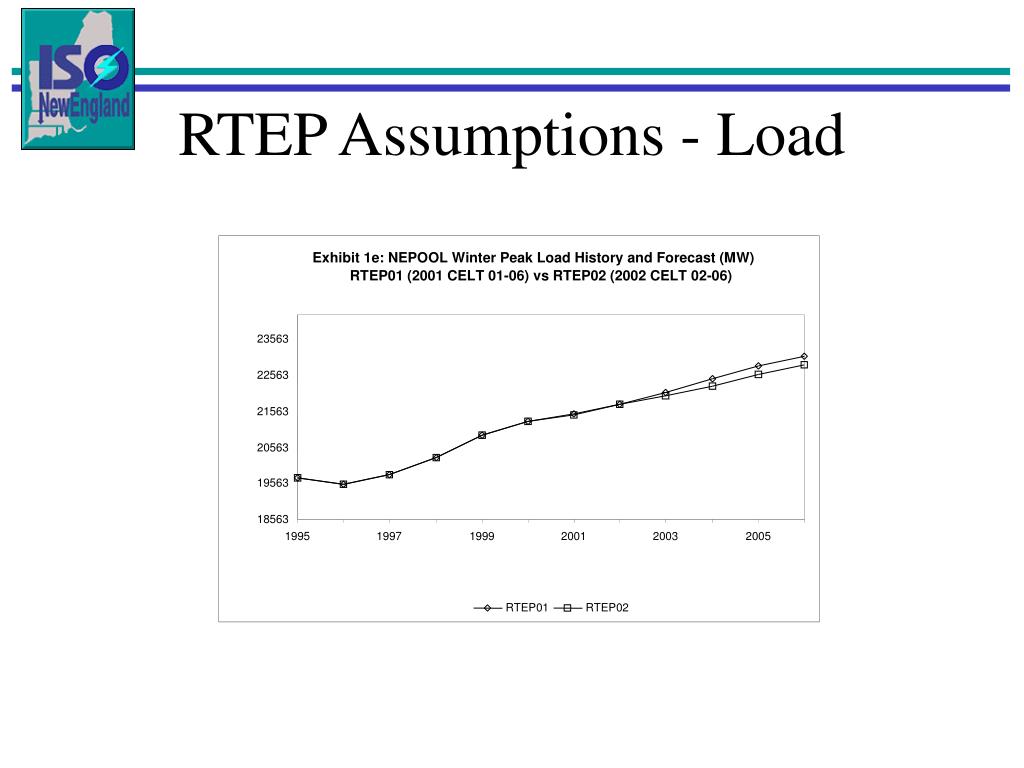 ISO NewEngland

RTEP Assumptions - Load

Exhibit 1e: NEPOOL Winter Peak Load History and Forecast (MW)
RTEP01 (2001 CELT 01-06) vs RTEP02 (2002 CELT 02-06)

23563
22563
21563
20563
19563
18563

1995 1997 1999 2001 2003 2005

RTEP01 RTEP02